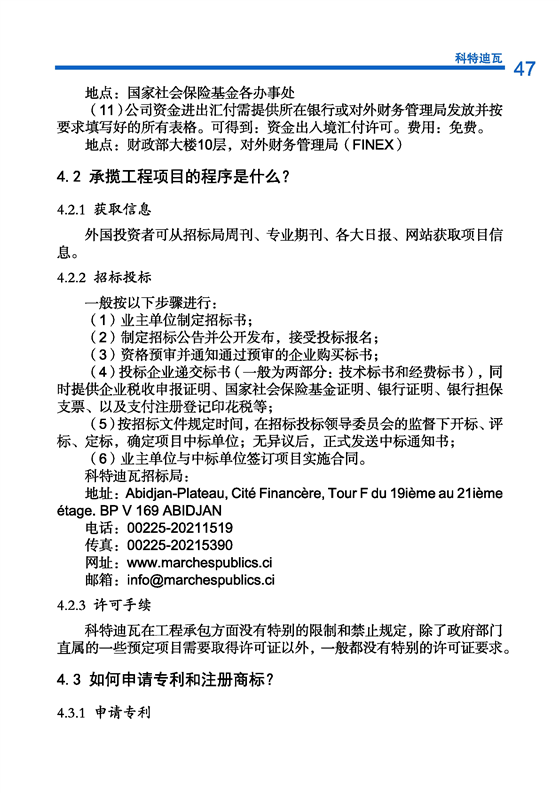 科特迪瓦 47

地点：国家社会保险基金各办事处

（11）公司资金进出汇付需提供所在银行或对外财务管理局发放并按要求填写好的所有表格。可得到：资金出入境汇付许可。费用：免费。

地点：财政部大楼10层，对外财务管理局（FINEX）

4.2 承揽工程项目的程序是什么？

4.2.1 获取信息

外国投资者可从招标局周刊、专业期刊、各大日报、网站获取项目信息。

4.2.2 招标投标

一般按以下步骤进行：

（1）业主单位制定招标书；

（2）制定招标公告并公开发布，接受投标报名；

（3）资格预审并通知通过预审的企业购买标书；

（4）投标企业递交标书（一般为两部分：技术标书和经费标书），同时提供企业税收申报证明、国家社会保险基金证明、银行证明、银行担保支票、以及支付注册登记印花税等；

（5）按招标文件规定时间，在招标投标领导委员会的监督下开标、评标、定标，确定项目中标单位；无异议后，正式发送中标通知书；

（6）业主单位与中标单位签订项目实施合同。

科特迪瓦招标局：

地址：Abidjan-Plateau, Cité Financère, Tour F du 19ième au 21ième étage. BP V 169 ABIDJAN

电话：00225-20211519

传真：00225-20215390

网址：www.marchespublics.ci

邮箱：info@marchespublics.ci

4.2.3 许可手续

科特迪瓦在工程承包方面没有特别的限制和禁止规定，除了政府部门直属的一些预定项目需要取得许可证以外，一般都没有特别的许可证要求。

4.3 如何申请专利和注册商标？

4.3.1 申请专利